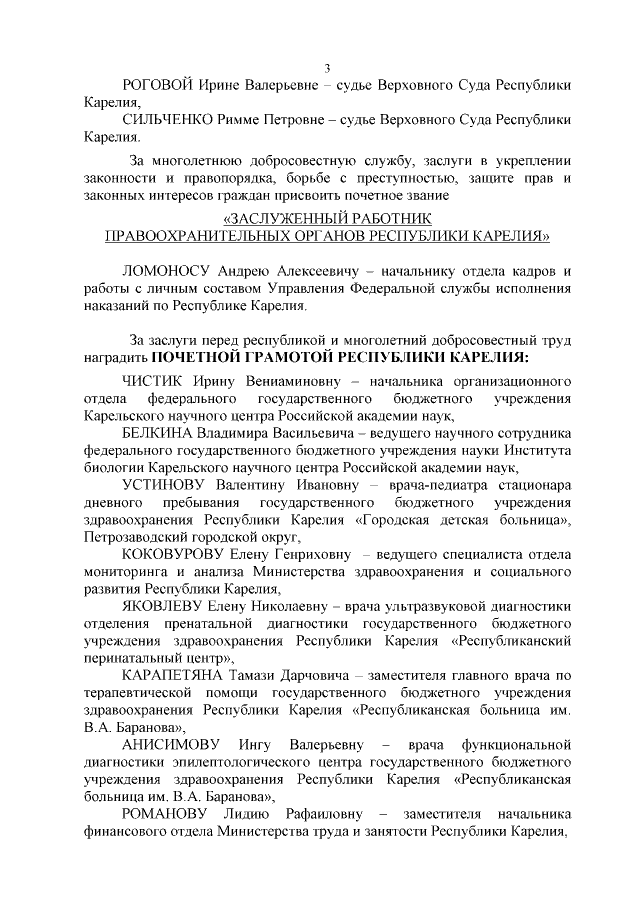 3

РОГОВОЙ Ирине Валерьевне – судье Верховного Суда Республики Карелия,

СИЛЬЧЕНКО Римме Петровне – судье Верховного Суда Республики Карелия.

За многолетнюю добросовестную службу, заслуги в укреплении законности и правопорядка, борьбе с преступностью, защите прав и законных интересов граждан присвоить почетное звание

«ЗАСЛУЖЕННЫЙ РАБОТНИК ПРАВООХРАНИТЕЛЬНЫХ ОРГАНОВ РЕСПУБЛИКИ КАРЕЛИЯ»

ЛОМОНОСУ Андрею Алексеевичу – начальнику отдела кадров и работы с личным составом Управления Федеральной службы исполнения наказаний по Республике Карелия.

За заслуги перед республикой и многолетний добросовестный труд наградить ПОЧЕТНОЙ ГРАМОТОЙ РЕСПУБЛИКИ КАРЕЛИЯ:

ЧИСТИК Ирину Вениаминовну – начальника организационного отдела федерального государственного бюджетного учреждения Карельского научного центра Российской академии наук,

БЕЛКИНА Владимира Васильевича – ведущего научного сотрудника федерального государственного бюджетного учреждения науки Института биологии Карельского научного центра Российской академии наук,

УСТИНОВУ Валентину Ивановну – врача-педиатра стационара дневного пребывания государственного бюджетного учреждения здравоохранения Республики Карелия «Городская детская больница», Петрозаводский городской округ,

КОКОВУРОВУ Елену Генриховну – ведущего специалиста отдела мониторинга и анализа Министерства здравоохранения и социального развития Республики Карелия,

ЯКОВЛЕВУ Елену Николаевну – врача ультразвуковой диагностики отделения пренатальной диагностики государственного бюджетного учреждения здравоохранения Республики Карелия «Республиканский перинатальный центр»,

КАРАПЕТЯНА Тамази Дарчовича – заместителя главного врача по терапевтической помощи государственного бюджетного учреждения здравоохранения Республики Карелия «Республиканская больница им. В.А. Баранова»,

АНИСИМОВУ Ингу Валерьевну – врача функциональной диагностики эпилептологического центра государственного бюджетного учреждения здравоохранения Республики Карелия «Республиканская больница им. В.А. Баранова»,

РОМАНОВУ Лидию Рафаиловну – заместителя начальника финансового отдела Министерства труда и занятости Республики Карелия,